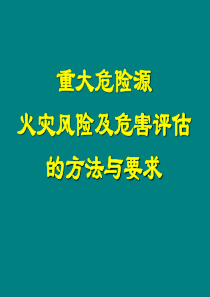 重大危险源
火灾风险及危害评估
的方法与要求